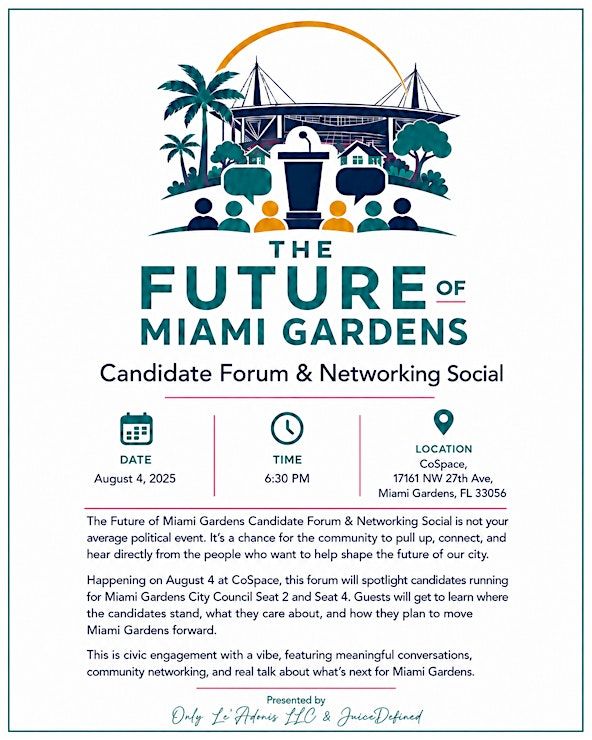 THE FUTURE OF MIAMI GARDENS

Candidate Forum & Networking Social

DATE
August 4, 2025

TIME
6:30 PM

LOCATION
CoSpace,
17161 NW 27th Ave,
Miami Gardens, FL 33056

The Future of Miami Gardens Candidate Forum & Networking Social is not your average political event. It's a chance for the community to pull up, connect, and hear directly from the people who want to help shape the future of our city.

Happening on August 4 at CoSpace, this forum will spotlight candidates running for Miami Gardens City Council Seat 2 and Seat 4. Guests will get to learn where the candidates stand, what they care about, and how they plan to move Miami Gardens forward.

This is civic engagement with a vibe, featuring meaningful conversations, community networking, and real talk about what's next for Miami Gardens.

Presented by
Only Le'Adonis LLC & JuiceDefined